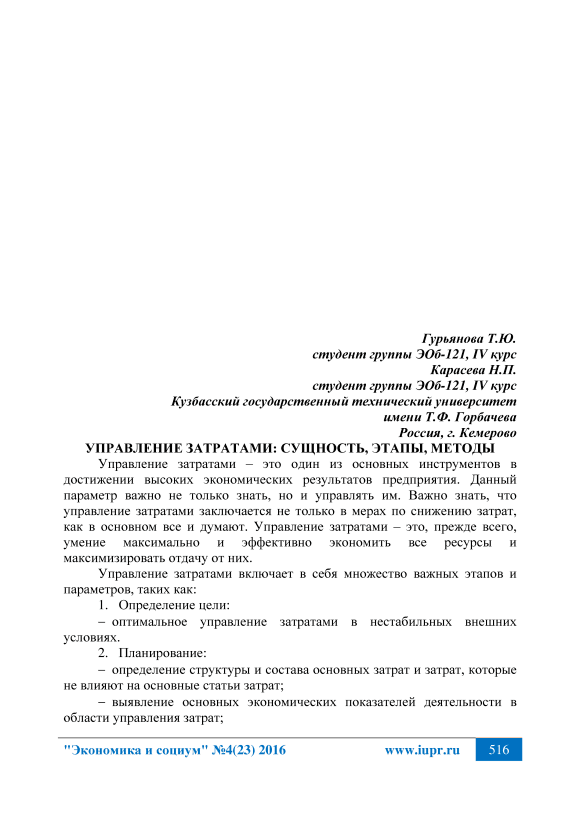 Гурьянова Т.Ю.
студент группы ЭОб-121, IV курс
Карасева Н.П.
студент группы ЭОб-121, IV курс
Кузбасский государственный технический университет
имени Т.Ф. Горбачева
Россия, г. Кемерово

УПРАВЛЕНИЕ ЗАТРАТАМИ: СУЩНОСТЬ, ЭТАПЫ, МЕТОДЫ

Управление затратами – это один из основных инструментов в достижении высоких экономических результатов предприятия. Данный параметр важно не только знать, но и управлять им. Важно знать, что управление затратами заключается не только в мерах по снижению затрат, как в основном все и думают. Управление затратами – это, прежде всего, умение максимально и эффективно экономить все ресурсы и максимизировать отдачу от них.

Управление затратами включает в себя множество важных этапов и параметров, таких как:

1. Определение цели:

– оптимальное управление затратами в нестабильных внешних условиях.

2. Планирование:

– определение структуры и состава основных затрат и затрат, которые не влияют на основные статьи затрат;

– выявление основных экономических показателей деятельности в области управления затрат;

"Экономика и социум" №4(23) 2016 www.iupr.ru 516